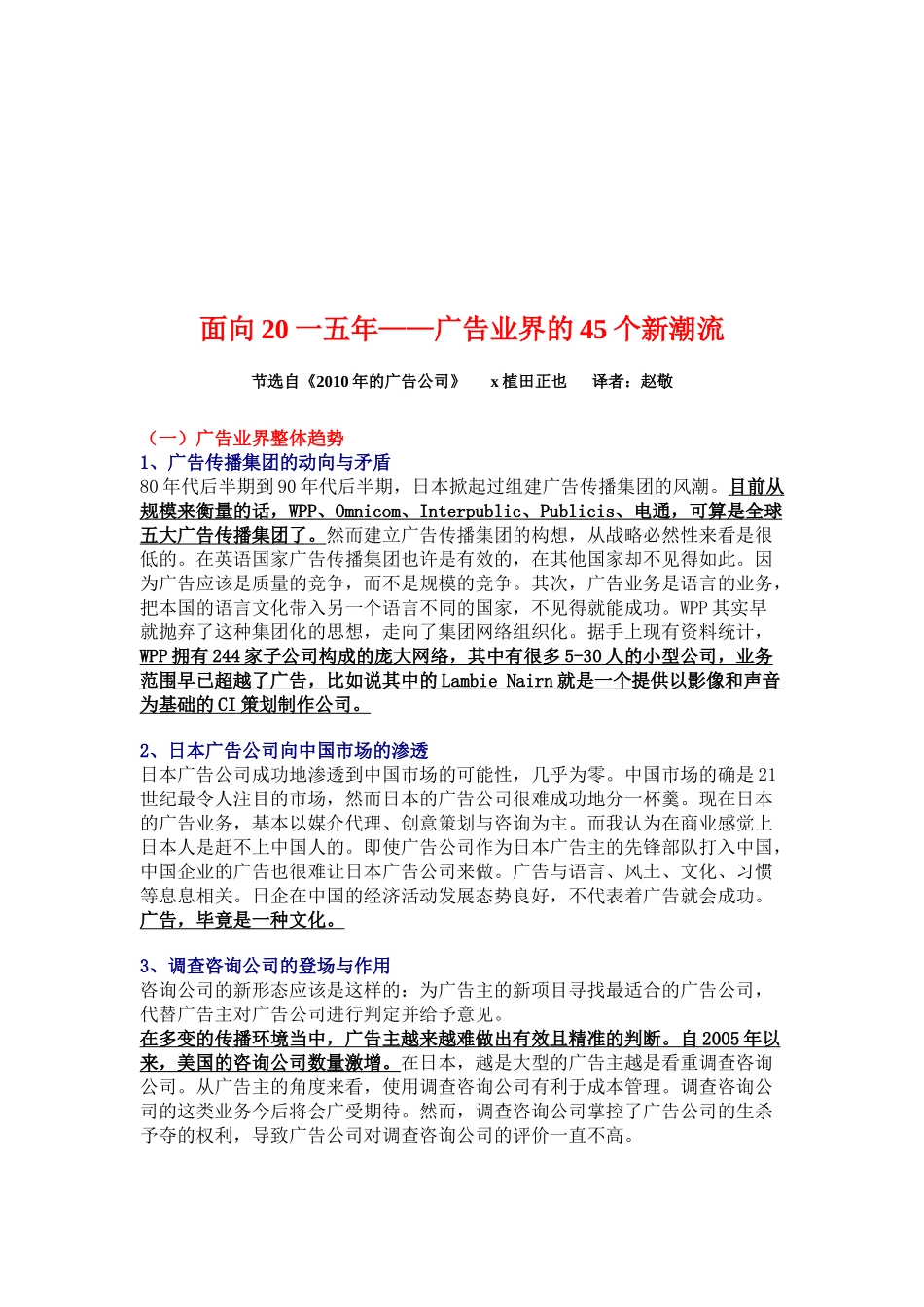 面向 20 一五年——广告业界的 45 个新潮流

节选自《2010 年的广告公司》　x 植田正也　译者：赵敬

（一）广告业界整体趋势
1、广告传播集团的动向与矛盾
80 年代后半期到 90 年代后半期，日本掀起过组建广告传播集团的风潮。目前从规模来衡量的话，WPP、Omnicom、Interpublic、Publicis、电通，可算是全球五大广告传播集团了。然而建立广告传播集团的构想，从战略必然性来看是很低的。在英语国家广告传播集团也许是有效的，在其他国家却不见得如此。因为广告应该是质量的竞争，而不是规模的竞争。其次，广告业务是语言的业务，把本国的语言文化带入另一个语言不同的国家，不见得就能成功。WPP 其实早就抛弃了这种集团化的思想，走向了集团网络组织化。据手上现有资料统计，WPP 拥有 244 家子公司构成的庞大网络，其中有很多 5-30 人的小型公司，业务范围早已超越了广告，比如说其中的 Lambie Nairn 就是一个提供以影像和声音为基础的 CI 策划制作公司。

2、日本广告公司向中国市场的渗透
日本广告公司成功地渗透到中国市场的可能性，几乎为零。中国市场的确是 21 世纪最令人注目的市场，然而日本的广告公司很难成功地分一杯羹。现在日本的广告业务，基本以媒介代理、创意策划与咨询为主。而我认为在商业感觉上日本人是赶不上中国人的。即使广告公司作为日本广告主的先锋部队打入中国，中国企业的广告也很难让日本广告公司来做。广告与语言、风土、文化、习惯等息息相关。日企在中国的经济活动发展态势良好，不代表着广告就会成功。广告，毕竟是一种文化。

3、调查咨询公司的登场与作用
咨询公司的新形态应该是这样的：为广告主的新项目寻找最适合的广告公司，代替广告主对广告公司进行判定并给予意见。
在多变的传播环境当中，广告主越来越难做出有效且精准的判断。自 2005 年以来，美国的咨询公司数量激增。在日本，越是大型的广告主越是看重调查咨询公司。从广告主的角度来看，使用调查咨询公司有利于成本管理。调查咨询公司的这类业务今后将会广受期待。然而，调查咨询公司掌控了广告公司的生杀予夺的权利，导致广告公司对调查咨询公司的评价一直不高。